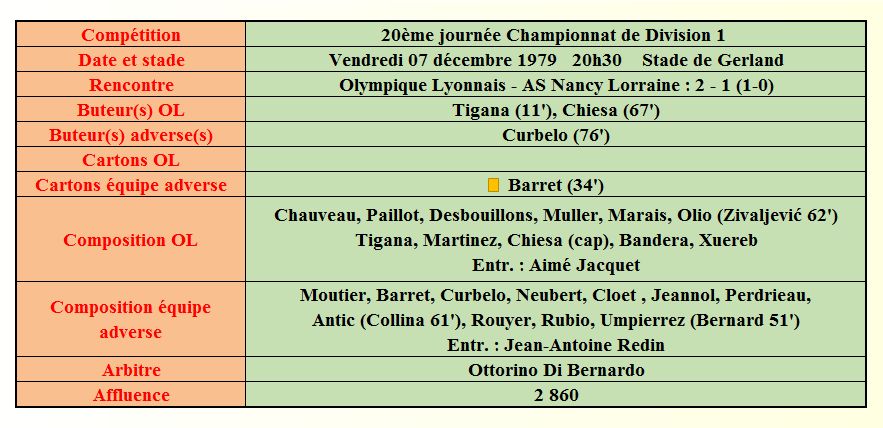 | Compétition | 20ème journée Championnat de Division 1 |
|---|---|
| Date et stade | Vendredi 07 décembre 1979 20h30 Stade de Gerland |
| Rencontre | Olympique Lyonnais - AS Nancy Lorraine : 2 - 1 (1-0) |
| Buteur(s) OL | Tigana (11'), Chiesa (67') |
| Buteur(s) adverse(s) | Curbelo (76') |
| Cartons OL | |
| Cartons équipe adverse | Barret (34') |
| Composition OL | Chauveau, Paillot, Desbouillons, Muller, Marais, Olio (Zivaljević 62') Tigana, Martinez, Chiesa (cap), Bandera, Xuereb Entr. : Aimé Jacquet |
| Composition équipe adverse | Moutier, Barret, Curbelo, Neubert, Cloet , Jeannol, Perdrieau, Antic (Collina 61'), Rouyer, Rubio, Umpierrez (Bernard 51') Entr. : Jean-Antoine Redin |
| Arbitre | Ottorino Di Bernardo |
| Affluence | 2 860 |